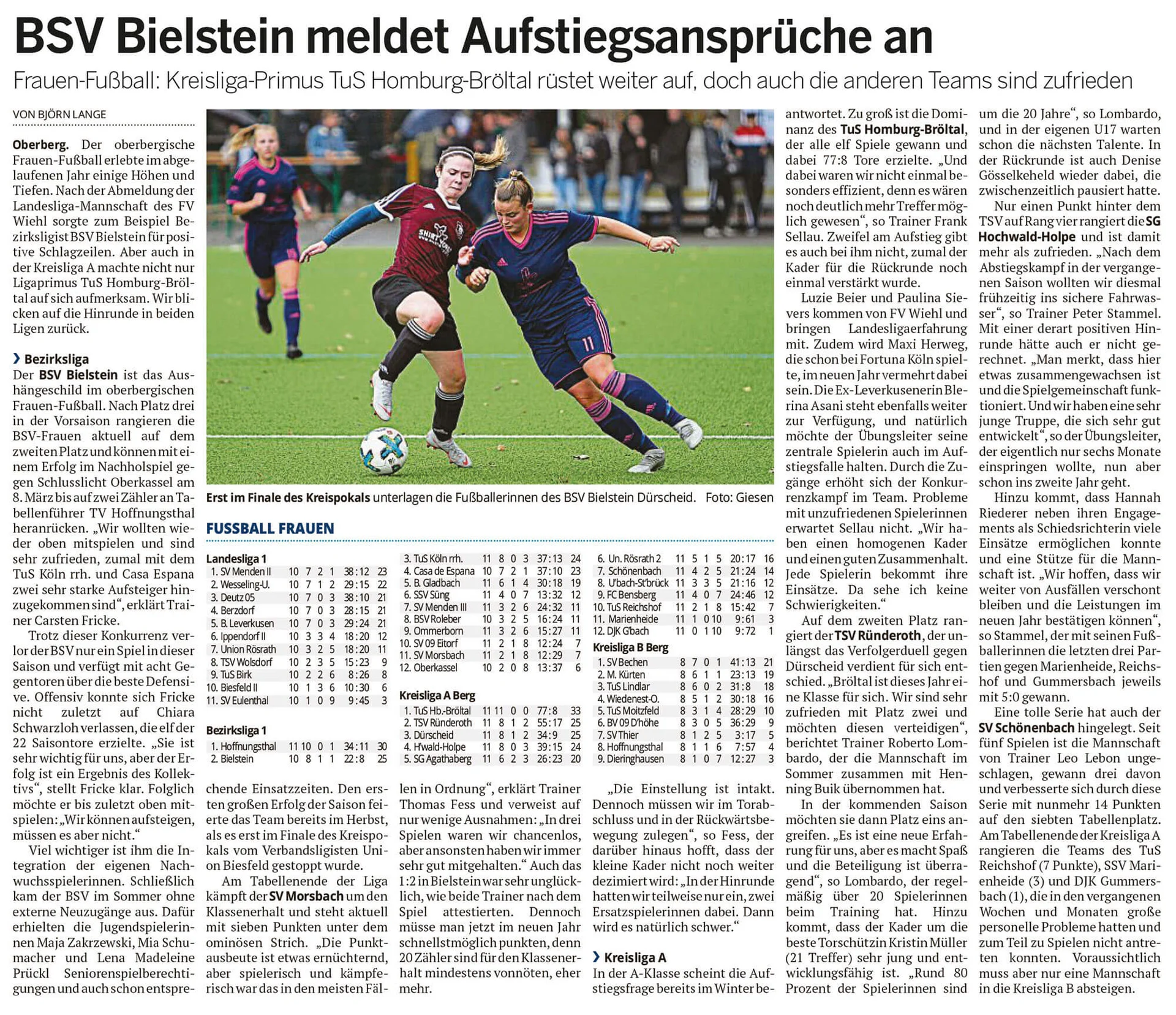 BSV Bielstein meldet Aufstiegsansprüche an

Frauen-Fußball: Kreisliga-Primus TuS Homburg-Bröltal rüstet weiter auf, doch auch die anderen Teams sind zufrieden

VON BJÖRN LANGE

Oberberg. Der oberbergische Frauen-Fußball erlebte im abgelaufenen Jahr einige Höhen und Tiefen. Nach der Abmeldung der Landesliga-Mannschaft des FV Wiehl sorgte zum Beispiel Bezirksligist BSV Bielstein für positive Schlagzeilen. Aber auch in der Kreisliga A machte nicht nur Ligaprimus TuS Homburg-Bröltal auf sich aufmerksam. Wir blicken auf die Hinrunde in beiden Ligen zurück.

Bezirksliga
Der BSV Bielstein ist das Aushängeschild im oberbergischen Frauen-Fußball. Nach Platz drei in der Vorsaison rangieren die BSV-Frauen aktuell auf dem zweiten Platz und können mit einem Erfolg im Nachholspiel gegen Schlusslicht Oberkassel am 8. März bis auf zwei Zähler an Tabellenführer TV Hoffnungsthal heranrücken. „Wir wollten wieder oben mitspielen und sind sehr zufrieden, zumal mit dem TuS Köln rrh. und Casa Espana zwei sehr starke Aufsteiger hinzugekommen sind“, erklärt Trainer Carsten Fricke.

Trotz dieser Konkurrenz verlor der BSV nur ein Spiel in dieser Saison und verfügt mit acht Gegentoren über die beste Defensive. Offensiv konnte sich Fricke nicht zuletzt auf Chiara Schwarzloh verlassen, die elf der 22 Saisontore erzielte. „Sie ist sehr wichtig für uns, aber der Erfolg ist ein Ergebnis des Kollektivs“, stellt Fricke klar. Folglich möchte er bis zuletzt oben mitspielen: „Wir können aufsteigen, müssen es aber nicht.“

Viel wichtiger ist ihm die Integration der eigenen Nachwuchsspielerinnen. Schließlich kam der BSV im Sommer ohne externe Neuzugänge aus. Dafür erhielten die Jugendspielerinnen Maja Zakrzewski, Mia Schumacher und Lena Madeleine Prückl Seniorenspielberechtigungen und auch schon entsprechende Einsatzzeiten. Den ersten großen Erfolg der Saison feierte das Team bereits im Herbst, als es erst im Finale des Kreispokals vom Verbandsligisten Union Biesfeld gestoppt wurde.

Am Tabellenende der Liga kämpft der SV Morsbach um den Klassenerhalt und steht aktuell mit sieben Punkten unter dem ominösen Strich. „Die Punktausbeute ist etwas ernüchternd, aber spielerisch und kämpferisch war das in den meisten Fällen in Ordnung“, erklärt Trainer Thomas Fess und verweist auf nur wenige Ausnahmen: „In drei Spielen waren wir chancenlos, aber ansonsten haben wir immer sehr gut mitgehalten.“ Auch das 1:2 in Bielstein war sehr unglücklich, wie beide Trainer nach dem Spiel attestierten. Dennoch müsse man jetzt im neuen Jahr schnellstmöglich punkten, denn 20 Zähler sind für den Klassenerhalt mindestens vonnöten, eher mehr.

„Die Einstellung ist intakt. Dennoch müssen wir im Torabschluss und in der Rückwärtsbewegung zulegen“, so Fess, der darüber hinaus hofft, dass der kleine Kader nicht noch weiter dezimiert wird: „In der Hinrunde hatten wir teilweise nur ein, zwei Ersatzspielerinnen dabei. Dann wird es natürlich schwer.“

Kreisliga A
In der A-Klasse scheint die Aufstiegsfrage bereits im Winter beantwortet. Zu groß ist die Dominanz des TuS Homburg-Bröltal, der alle elf Spiele gewann und dabei 77:8 Tore erzielte. „Und dabei waren wir nicht einmal besonders effizient, denn es wären noch deutlich mehr Treffer möglich gewesen“, so Trainer Frank Sellau. Zweifel am Aufstieg gibt es auch bei ihm nicht, zumal der Kader für die Rückrunde noch einmal verstärkt wurde.

Luzie Beier und Paulina Sievers kommen von FV Wiehl und bringen Landesligaerfahrung mit. Zudem wird Maxi Herweg, die schon bei Fortuna Köln spielte, im neuen Jahr vermehrt dabei sein. Die Ex-Leverkusenerin Blerina Asani steht ebenfalls weiter zur Verfügung, und natürlich möchte der Übungsleiter seine zentrale Spielerin auch im Aufstiegsfalle halten. Durch die Zugänge erhöht sich der Konkurrenzkampf im Team. Probleme mit unzufriedenen Spielerinnen erwartet Sellau nicht. „Wir haben einen homogenen Kader und einen guten Zusammenhalt. Jede Spielerin bekommt ihre Einsätze. Da sehe ich keine Schwierigkeiten.“

Auf dem zweiten Platz rangiert der TSV Ründeroth, der unlängst das Verfolgerduell gegen Dürscheid verdient für sich entschied. „Bröltal ist dieses Jahr eine Klasse für sich. Wir sind sehr zufrieden mit Platz zwei und möchten diesen verteidigen“, berichtet Trainer Roberto Lombardo, der die Mannschaft im Sommer zusammen mit Henning Buik übernommen hat.

In der kommenden Saison möchten sie dann Platz eins angreifen. „Es ist eine neue Erfahrung für uns, aber es macht Spaß und die Beteiligung ist überragend“, so Lombardo, der regelmäßig über 20 Spielerinnen beim Training hat. Hinzu kommt, dass der Kader um die beste Torschützin Kristin Müller (21 Treffer) sehr jung und entwicklungsfähig ist. „Rund 80 Prozent der Spielerinnen sind um die 20 Jahre“, so Lombardo, und in der eigenen U17 warten schon die nächsten Talente. In der Rückrunde ist auch Denise Gösselkeheld wieder dabei, die zwischenzeitlich pausiert hatte.

Nur einen Punkt hinter dem TSV auf Rang vier rangiert die SG Hochwald-Holpe und ist damit mehr als zufrieden. „Nach dem Abstiegskampf in der vergangenen Saison wollten wir diesmal frühzeitig ins sichere Fahrwasser“, so Trainer Peter Stammel. Mit einer derart positiven Hinrunde hätte auch er nicht gerechnet. „Man merkt, dass hier etwas zusammengewachsen ist und die Spielgemeinschaft funktioniert. Und wir haben eine sehr junge Truppe, die sich sehr gut entwickelt“, so der Übungsleiter, der eigentlich nur sechs Monate einspringen wollte, nun aber schon ins zweite Jahr geht.

Hinzu kommt, dass Hannah Riederer neben ihren Engagements als Schiedsrichterin viele Einsätze ermöglichen konnte und eine Stütze für die Mannschaft ist. „Wir hoffen, dass wir weiter von Ausfällen verschont bleiben und die Leistungen im neuen Jahr bestätigen können“, so Stammel, der mit seinen Fußballerinnen die letzten drei Partien gegen Marienheide, Reichshof und Gummersbach jeweils mit 5:0 gewann.

Eine tolle Serie hat auch der SV Schönenbach hingelegt. Seit fünf Spielen ist die Mannschaft von Trainer Leo Lebon ungeschlagen, gewann drei davon und verbesserte sich durch diese Serie mit nunmehr 14 Punkten auf den siebten Tabellenplatz. Am Tabellenende der Kreisliga A rangieren die Teams des TuS Reichshof (7 Punkte), SSV Marienheide (3) und DJK Gummersbach (1), die in den vergangenen Wochen und Monaten große personelle Probleme hatten und zum Teil zu Spielen nicht antreten konnten. Voraussichtlich muss aber nur eine Mannschaft in die Kreisliga B absteigen.

Erst im Finale des Kreispokals unterlagen die Fußballerinnen des BSV Bielstein Dürscheid. Foto: Giesen

FUSSBALL FRAUEN

Landesliga 1
| | | | | | | |
|---|---|---|---|---|---|---|
| 1. SV Menden II | 10 | 7 | 2 | 1 | 38:12 | 23 |
| 2. Wesseling-U. | 10 | 7 | 1 | 2 | 29:15 | 22 |
| 3. Deutz 05 | 10 | 7 | 0 | 3 | 38:10 | 21 |
| 4. Berzdorf | 10 | 7 | 0 | 3 | 28:15 | 21 |
| 5. B. Leverkusen | 10 | 7 | 0 | 3 | 29:24 | 21 |
| 6. Ippendorf II | 10 | 3 | 3 | 4 | 18:20 | 12 |
| 7. Union Rösrath | 10 | 3 | 2 | 5 | 18:20 | 11 |
| 8. TSV Wolsdorf | 10 | 2 | 3 | 5 | 15:23 | 9 |
| 9. TuS Birk | 10 | 2 | 2 | 6 | 8:26 | 8 |
| 10. Biesfeld II | 10 | 1 | 3 | 6 | 10:30 | 6 |
| 11. SV Eulenthal | 10 | 1 | 0 | 9 | 9:45 | 3 |

Bezirksliga 1
| | | | | | | |
|---|---|---|---|---|---|---|
| 1. Hoffnungsthal | 11 | 10 | 0 | 1 | 34:11 | 30 |
| 2. Bielstein | 10 | 8 | 1 | 1 | 22:8 | 25 |
| 3. TuS Köln rrh. | 11 | 8 | 0 | 3 | 37:13 | 24 |
| 4. Casa de Espana | 10 | 7 | 2 | 1 | 37:10 | 23 |
| 5. B. Gladbach | 11 | 6 | 1 | 4 | 30:18 | 19 |
| 6. SSV Süng | 11 | 4 | 0 | 7 | 13:32 | 12 |
| 7. SV Menden III | 11 | 3 | 2 | 6 | 24:32 | 11 |
| 8. BSV Roleber | 10 | 3 | 2 | 5 | 16:24 | 11 |
| 9. Ommerborn | 11 | 3 | 2 | 6 | 15:27 | 11 |
| 10. SV 09 Eitorf | 11 | 2 | 1 | 8 | 12:24 | 7 |
| 11. SV Morsbach | 11 | 2 | 1 | 8 | 12:29 | 7 |
| 12. Oberkassel | 10 | 2 | 0 | 8 | 13:37 | 6 |

Kreisliga A Berg
| | | | | | | |
|---|---|---|---|---|---|---|
| 1. TuS Hb.-Bröltal | 11 | 11 | 0 | 0 | 77:8 | 33 |
| 2. TSV Ründeroth | 11 | 8 | 1 | 2 | 55:17 | 25 |
| 3. Dürscheid | 11 | 8 | 1 | 2 | 34:9 | 25 |
| 4. H'wald-Holpe | 11 | 8 | 0 | 3 | 39:15 | 24 |
| 5. SG Agathaberg | 11 | 6 | 2 | 3 | 26:23 | 20 |
| 6. Un. Rösrath 2 | 11 | 5 | 1 | 5 | 20:17 | 16 |
| 7. Schönenbach | 11 | 4 | 2 | 5 | 21:24 | 14 |
| 8. U'bach-St'brück | 11 | 3 | 3 | 5 | 21:16 | 12 |
| 9. FC Bensberg | 11 | 4 | 0 | 7 | 24:46 | 12 |
| 10. TuS Reichshof | 11 | 2 | 1 | 8 | 15:42 | 7 |
| 11. Marienheide | 11 | 1 | 0 | 10 | 9:61 | 3 |
| 12. DJK G'bach | 11 | 0 | 1 | 10 | 9:72 | 1 |

Kreisliga B Berg
| | | | | | | |
|---|---|---|---|---|---|---|
| 1. SV Bechen | 8 | 7 | 0 | 1 | 41:13 | 21 |
| 2. M. Kürten | 8 | 6 | 1 | 1 | 23:13 | 19 |
| 3. TuS Lindlar | 8 | 6 | 0 | 2 | 31:8 | 18 |
| 4. Wiedenest-O. | 8 | 5 | 1 | 2 | 30:18 | 16 |
| 5. TuS Moitzfeld | 8 | 3 | 1 | 4 | 28:29 | 10 |
| 6. BV 09 D'höhe | 8 | 3 | 0 | 5 | 36:29 | 9 |
| 7. SV Thier | 8 | 1 | 2 | 5 | 3:17 | 5 |
| 8. Hoffnungsthal | 8 | 1 | 1 | 6 | 7:57 | 4 |
| 9. Dieringhausen | 8 | 1 | 0 | 7 | 12:27 | 3 |